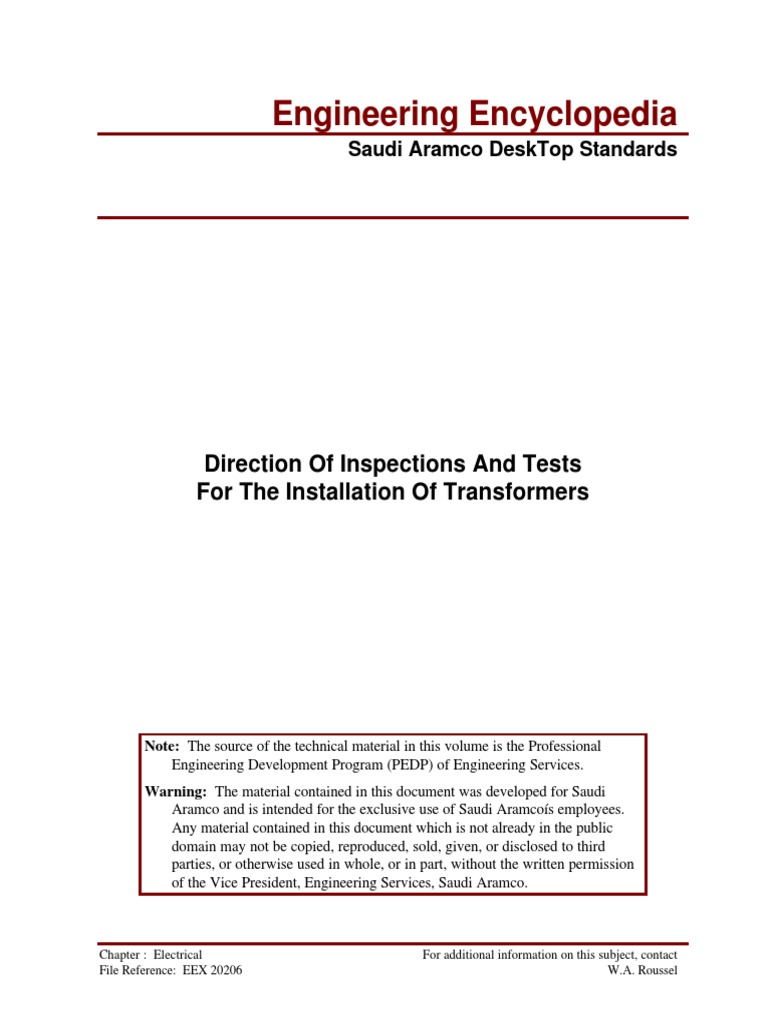 Engineering Encyclopedia

Saudi Aramco DeskTop Standards

Direction Of Inspections And Tests
For The Installation Of Transformers

Note: The source of the technical material in this volume is the Professional Engineering Development Program (PEDP) of Engineering Services.

Warning: The material contained in this document was developed for Saudi Aramco and is intended for the exclusive use of Saudi Aramcoís employees. Any material contained in this document which is not already in the public domain may not be copied, reproduced, sold, given, or disclosed to third parties, or otherwise used in whole, or in part, without the written permission of the Vice President, Engineering Services, Saudi Aramco.

Chapter : Electrical
File Reference: EEX 20206

For additional information on this subject, contact
W.A. Roussel